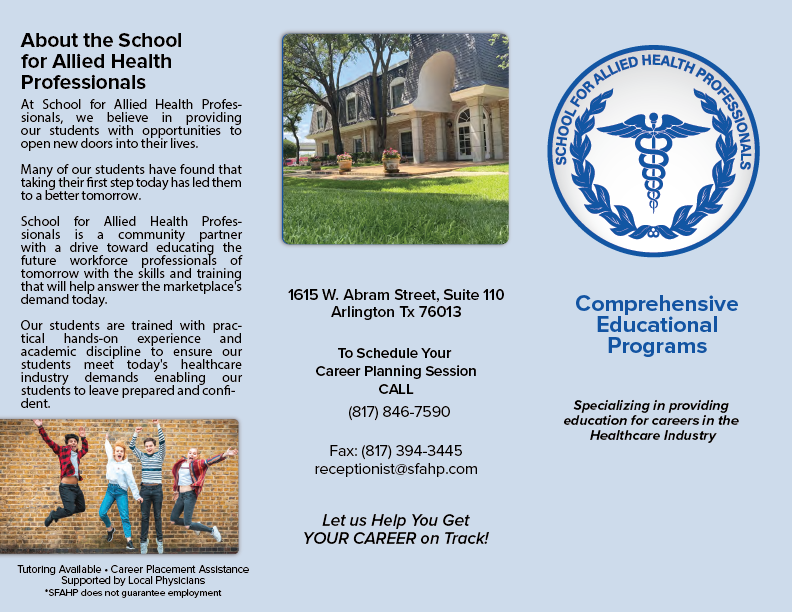 About the School for Allied Health Professionals

At School for Allied Health Professionals, we believe in providing our students with opportunities to open new doors into their lives.

Many of our students have found that taking their first step today has led them to a better tomorrow.

School for Allied Health Professionals is a community partner with a drive toward educating the future workforce professionals of tomorrow with the skills and training that will help answer the marketplace's demand today.

Our students are trained with practical hands-on experience and academic discipline to ensure our students meet today's healthcare industry demands enabling our students to leave prepared and confident.

Tutoring Available • Career Placement Assistance
Supported by Local Physicians
*SFAHP does not guarantee employment

1615 W. Abram Street, Suite 110
Arlington Tx 76013

To Schedule Your
Career Planning Session
CALL
(817) 846-7590

Fax: (817) 394-3445
receptionist@sfahp.com

Let us Help You Get
YOUR CAREER on Track!

SCHOOL FOR ALLIED HEALTH PROFESSIONALS

Comprehensive Educational Programs

Specializing in providing education for careers in the Healthcare Industry